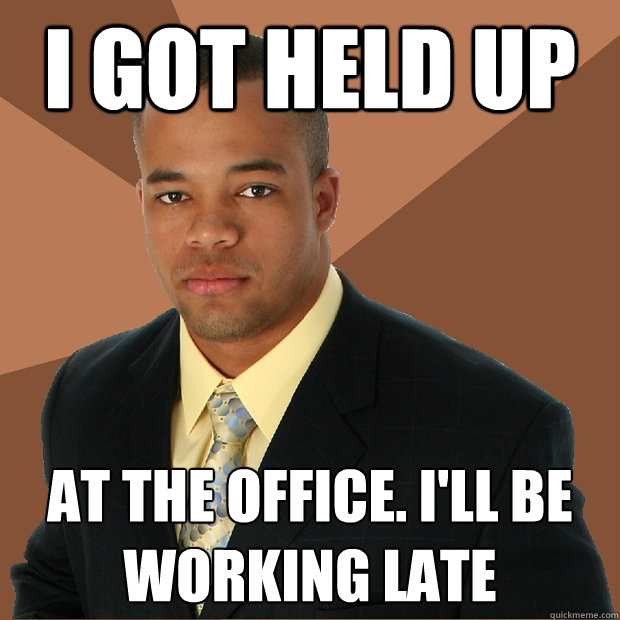 I GOT HELD UP

AT THE OFFICE. I'LL BE WORKING LATE

quickmeme.com